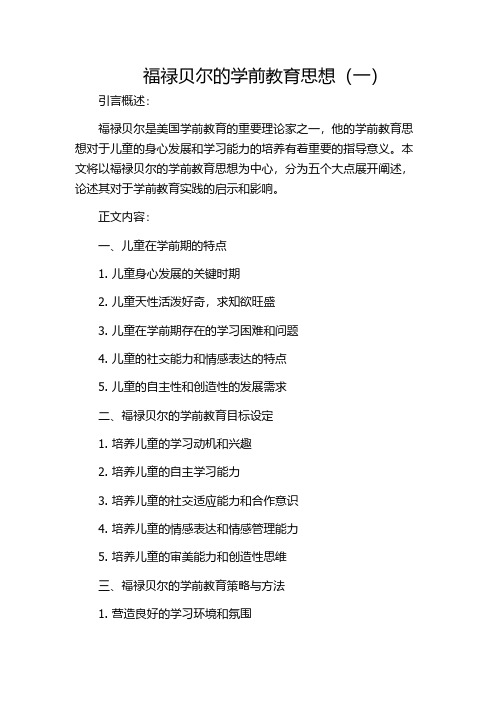 福禄贝尔的学前教育思想（一）

引言概述：

福禄贝尔是美国学前教育的重要理论家之一，他的学前教育思想对于儿童的身心发展和学习能力的培养有着重要的指导意义。本文将以福禄贝尔的学前教育思想为中心，分为五个大点展开阐述，论述其对于学前教育实践的启示和影响。

正文内容：

一、儿童在学前期的特点

1. 儿童身心发展的关键时期

2. 儿童天性活泼好奇，求知欲旺盛

3. 儿童在学前期存在的学习困难和问题

4. 儿童的社交能力和情感表达的特点

5. 儿童的自主性和创造性的发展需求

二、福禄贝尔的学前教育目标设定

1. 培养儿童的学习动机和兴趣

2. 培养儿童的自主学习能力

3. 培养儿童的社交适应能力和合作意识

4. 培养儿童的情感表达和情感管理能力

5. 培养儿童的审美能力和创造性思维

三、福禄贝尔的学前教育策略与方法

1. 营造良好的学习环境和氛围